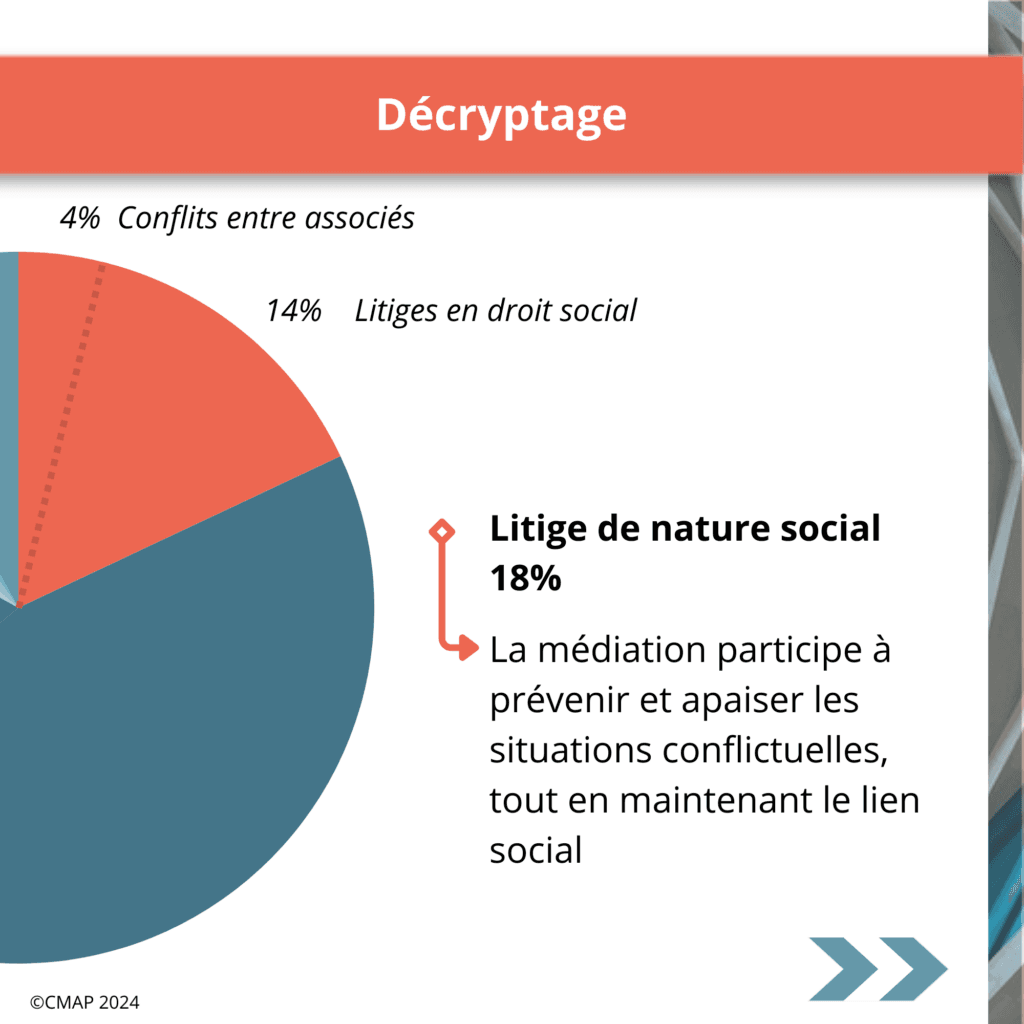 Décryptage

4% Conflits entre associés

14% Litiges en droit social

Litige de nature social 18%

La médiation participe à prévenir et apaiser les situations conflictuelles, tout en maintenant le lien social

©CMAP 2024